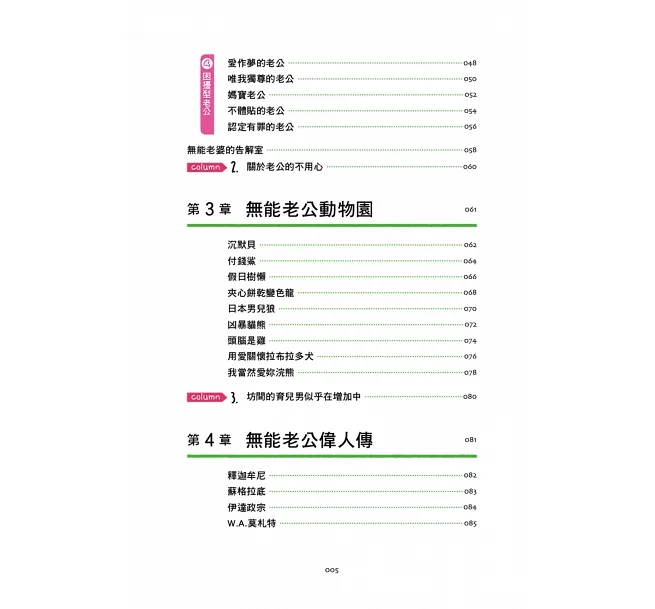 4 困擾型老公

愛作夢的老公 048
唯我獨尊的老公 050
媽寶老公 052
不體貼的老公 054
認定有罪的老公 056

無能老婆的告解室 058

column 2. 關於老公的不用心 060

第 3 章 無能老公動物園 061

沉默貝 062
付錢鯊 064
假日樹懶 066
夾心餅乾變色龍 068
日本男兒狼 070
凶暴貓熊 072
頭腦是雞 074
用愛關懷拉布拉多犬 076
我當然愛妳浣熊 078

column 3. 坊間的育兒男似乎在增加中 080

第 4 章 無能老公偉人傳 081

釋迦牟尼 082
蘇格拉底 083
伊達政宗 084
W.A.莫札特 085

005